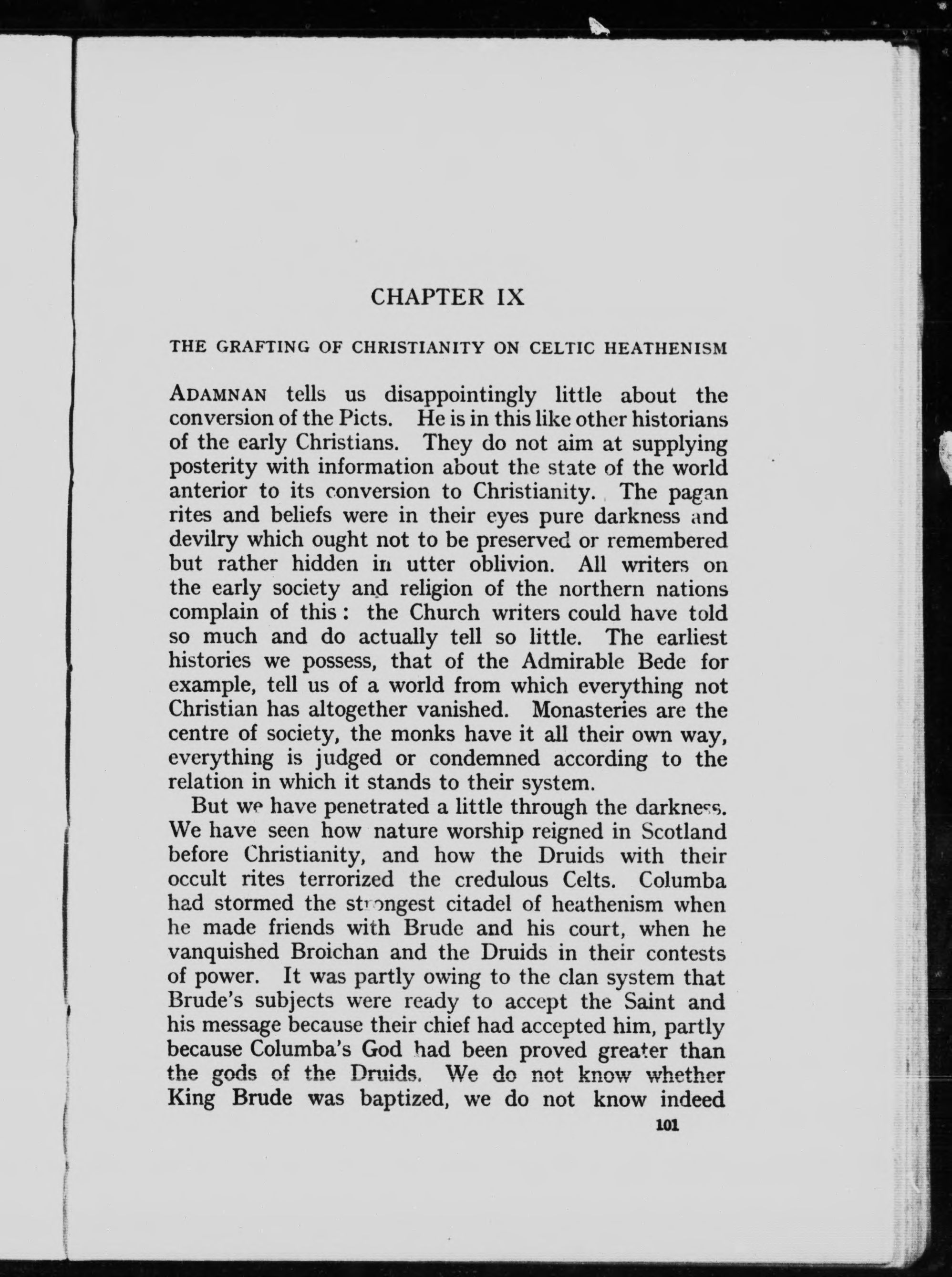 CHAPTER IX

THE GRAFTING OF CHRISTIANITY ON CELTIC HEATHENISM

ADAMNAN tells us disappointingly little about the conversion of the Picts. He is in this like other historians of the early Christians. They do not aim at supplying posterity with information about the state of the world anterior to its conversion to Christianity. The pagan rites and beliefs were in their eyes pure darkness and devilry which ought not to be preserved or remembered but rather hidden in utter oblivion. All writers on the early society and religion of the northern nations complain of this: the Church writers could have told so much and do actually tell so little. The earliest histories we possess, that of the Admirable Bede for example, tell us of a world from which everything not Christian has altogether vanished. Monasteries are the centre of society, the monks have it all their own way, everything is judged or condemned according to the relation in which it stands to their system.

But we have penetrated a little through the darkness. We have seen how nature worship reigned in Scotland before Christianity, and how the Druids with their occult rites terrorized the credulous Celts. Columba had stormed the strongest citadel of heathenism when he made friends with Brude and his court, when he vanquished Broichan and the Druids in their contests of power. It was partly owing to the clan system that Brude's subjects were ready to accept the Saint and his message because their chief had accepted him, partly because Columba's God had been proved greater than the gods of the Druids. We do not know whether King Brude was baptized, we do not know indeed

101